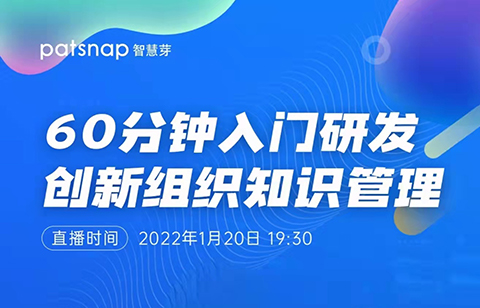 patsnap 智慧芽

60分钟入门研发
创新组织知识管理

直播时间 2022年1月20日 19:30